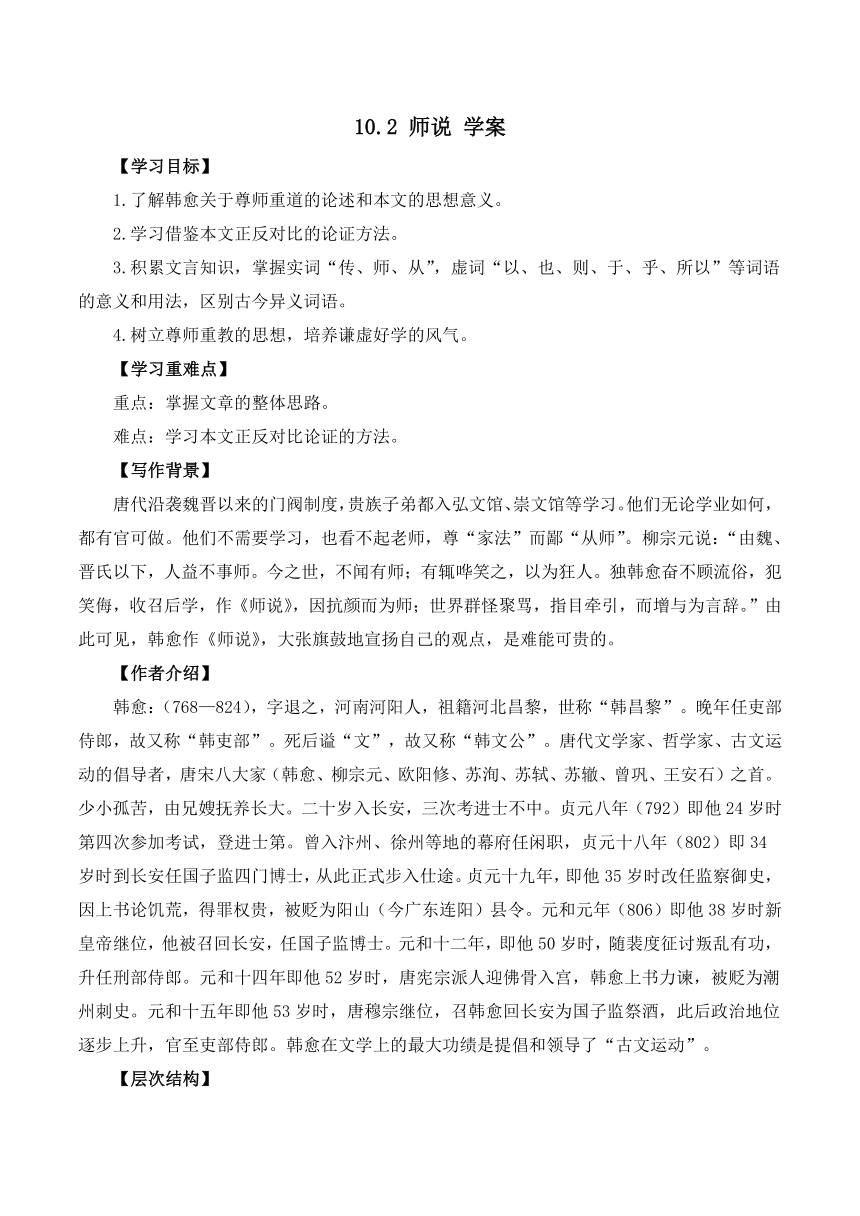 10.2 师说 学案

【学习目标】

1.了解韩愈关于尊师重道的论述和本文的思想意义。

2.学习借鉴本文正反对比的论证方法。

3.积累文言知识，掌握实词“传、师、从”，虚词“以、也、则、于、乎、所以”等词语的意义和用法，区别古今异义词语。

4.树立尊师重教的思想，培养谦虚好学的风气。

【学习重难点】

重点：掌握文章的整体思路。

难点：学习本文正反对比论证的方法。

【写作背景】

唐代沿袭魏晋以来的门阀制度，贵族子弟都入弘文馆、崇文馆等学习。他们无论学业如何，都有官可做。他们不需要学习，也看不起老师，尊“家法”而鄙“从师”。柳宗元说：“由魏、晋氏以下，人益不事师。今之世，不闻有师；有辄哗笑之，以为狂人。独韩愈奋不顾流俗，犯笑侮，收召后学，作《师说》，因抗颜而为师；世界群怪聚骂，指目牵引，而增与为言辞。”由此可见，韩愈作《师说》，大张旗鼓地宣扬自己的观点，是难能可贵的。

【作者介绍】

韩愈：(768—824)，字退之，河南河阳人，祖籍河北昌黎，世称“韩昌黎”。晚年任吏部侍郎，故又称“韩吏部”。死后谥“文”，故又称“韩文公”。唐代文学家、哲学家、古文运动的倡导者，唐宋八大家（韩愈、柳宗元、欧阳修、苏洵、苏轼、苏辙、曾巩、王安石）之首。少小孤苦，由兄嫂抚养长大。二十岁入长安，三次考进士不中。贞元八年（792）即他24岁时第四次参加考试，登进士第。曾入汴州、徐州等地的幕府任闲职，贞元十八年（802）即34岁时到长安任国子监四门博士，从此正式步入仕途。贞元十九年，即他35岁时改任监察御史，因上书论饥荒，得罪权贵，被贬为阳山（今广东连阳）县令。元和元年（806）即他38岁时新皇帝继位，他被召回长安，任国子监博士。元和十二年，即他50岁时，随裴度征讨叛乱有功，升任刑部侍郎。元和十四年即他52岁时，唐宪宗派人迎佛骨入宫，韩愈上书力谏，被贬为潮州刺史。元和十五年即他53岁时，唐穆宗继位，召韩愈回长安为国子监祭酒，此后政治地位逐步上升，官至吏部侍郎。韩愈在文学上的最大功绩是提倡和领导了“古文运动”。

【层次结构】